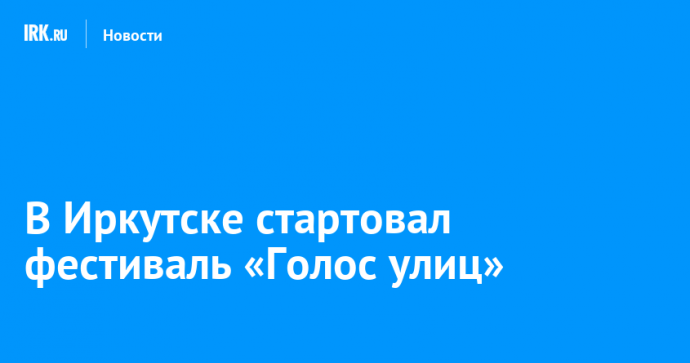 IRK.RU
Новости

В Иркутске стартовал фестиваль «Голос улиц»